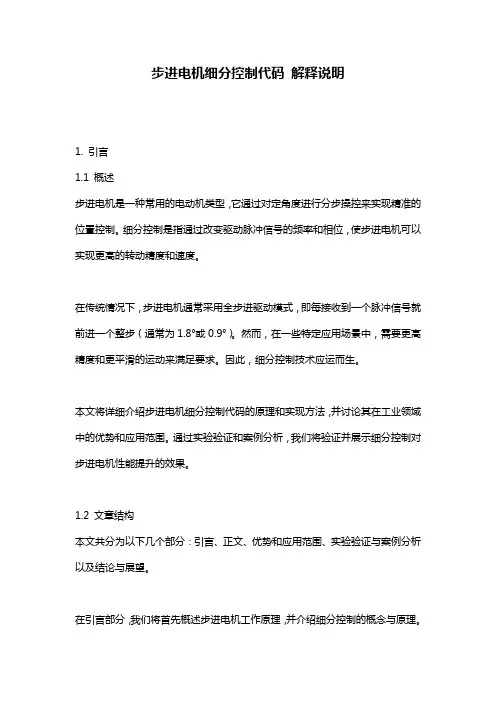 步进电机细分控制代码 解释说明

1. 引言

1.1 概述

步进电机是一种常用的电动机类型，它通过对定角度进行分步操控来实现精准的位置控制。细分控制是指通过改变驱动脉冲信号的频率和相位，使步进电机可以实现更高的转动精度和速度。

在传统情况下，步进电机通常采用全步进驱动模式，即每接收到一个脉冲信号就前进一个整步（通常为 1.8°或 0.9°）。然而，在一些特定应用场景中，需要更高精度和更平滑的运动来满足要求。因此，细分控制技术应运而生。

本文将详细介绍步进电机细分控制代码的原理和实现方法，并讨论其在工业领域中的优势和应用范围。通过实验验证和案例分析，我们将验证并展示细分控制对步进电机性能提升的效果。

1.2 文章结构

本文共分为以下几个部分：引言、正文、优势和应用范围、实验验证与案例分析以及结论与展望。

在引言部分，我们将首先概述步进电机工作原理，并介绍细分控制的概念与原理。